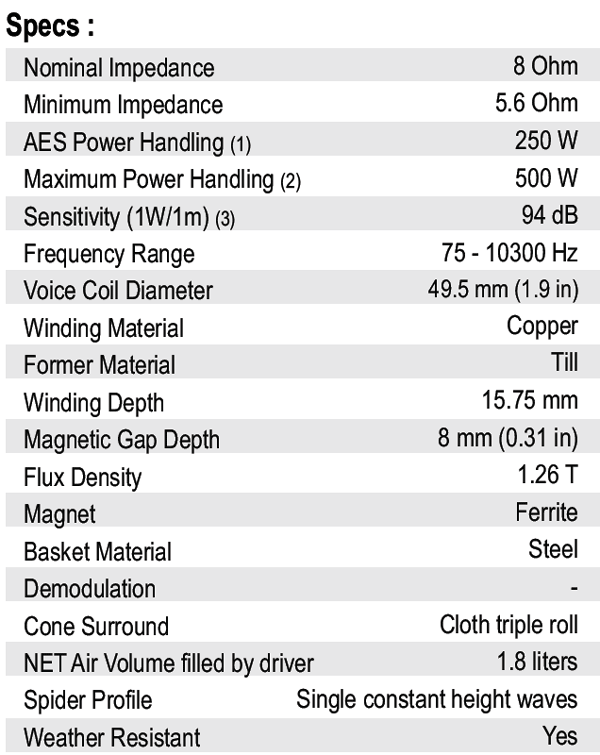 Specs :

| | |
|---|---|
| Nominal Impedance | 8 Ohm |
| Minimum Impedance | 5.6 Ohm |
| AES Power Handling (1) | 250 W |
| Maximum Power Handling (2) | 500 W |
| Sensitivity (1W/1m) (3) | 94 dB |
| Frequency Range | 75 - 10300 Hz |
| Voice Coil Diameter | 49.5 mm (1.9 in) |
| Winding Material | Copper |
| Former Material | Till |
| Winding Depth | 15.75 mm |
| Magnetic Gap Depth | 8 mm (0.31 in) |
| Flux Density | 1.26 T |
| Magnet | Ferrite |
| Basket Material | Steel |
| Demodulation | - |
| Cone Surround | Cloth triple roll |
| NET Air Volume filled by driver | 1.8 liters |
| Spider Profile | Single constant height waves |
| Weather Resistant | Yes |